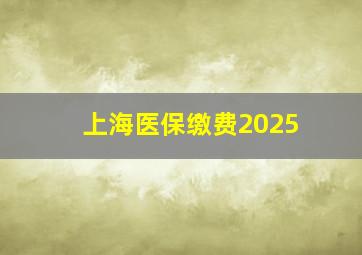 上海医保缴费2025